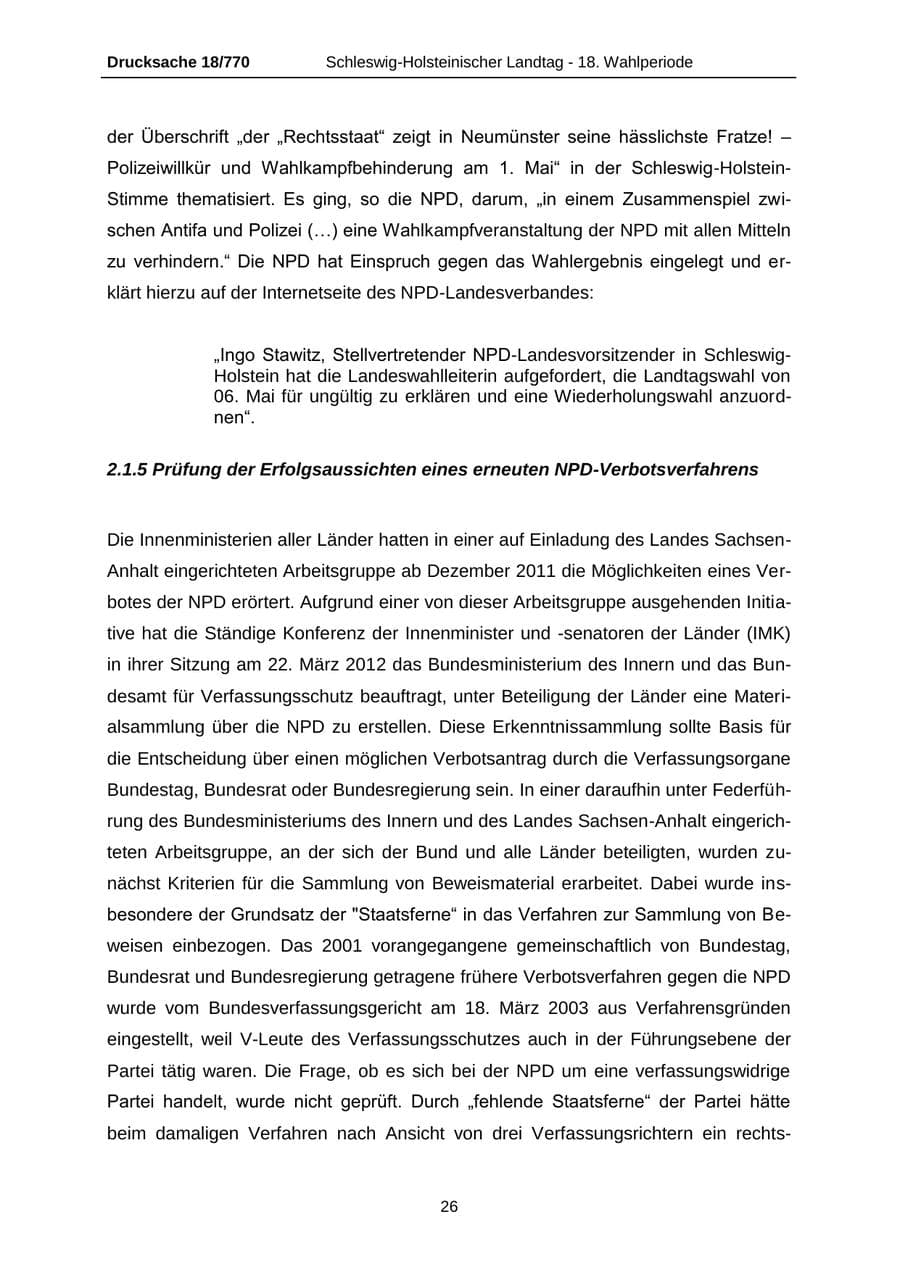 Drucksache 18/770 Schleswig-Holsteinischer Landtag - 18. Wahlperiode

der Überschrift „der „Rechtsstaat“ zeigt in Neumünster seine hässlichste Fratze! – Polizeiwillkür und Wahlkampfbehinderung am 1. Mai“ in der Schleswig-Holstein-Stimme thematisiert. Es ging, so die NPD, darum, „in einem Zusammenspiel zwischen Antifa und Polizei (…) eine Wahlkampfveranstaltung der NPD mit allen Mitteln zu verhindern.“ Die NPD hat Einspruch gegen das Wahlergebnis eingelegt und erklärt hierzu auf der Internetseite des NPD-Landesverbandes:

„Ingo Stawitz, Stellvertretender NPD-Landesvorsitzender in Schleswig-Holstein hat die Landeswahlleiterin aufgefordert, die Landtagswahl von 06. Mai für ungültig zu erklären und eine Wiederholungswahl anzuordnen“.

2.1.5 Prüfung der Erfolgsaussichten eines erneuten NPD-Verbotsverfahrens

Die Innenministerien aller Länder hatten in einer auf Einladung des Landes Sachsen-Anhalt eingerichteten Arbeitsgruppe ab Dezember 2011 die Möglichkeiten eines Verbotes der NPD erörtert. Aufgrund einer von dieser Arbeitsgruppe ausgehenden Initiative hat die Ständige Konferenz der Innenminister und -senatoren der Länder (IMK) in ihrer Sitzung am 22. März 2012 das Bundesministerium des Innern und das Bundesamt für Verfassungsschutz beauftragt, unter Beteiligung der Länder eine Materialsammlung über die NPD zu erstellen. Diese Erkenntnissammlung sollte Basis für die Entscheidung über einen möglichen Verbotsantrag durch die Verfassungsorgane Bundestag, Bundesrat oder Bundesregierung sein. In einer daraufhin unter Federführung des Bundesministeriums des Innern und des Landes Sachsen-Anhalt eingerichteten Arbeitsgruppe, an der sich der Bund und alle Länder beteiligten, wurden zunächst Kriterien für die Sammlung von Beweismaterial erarbeitet. Dabei wurde insbesondere der Grundsatz der "Staatsferne“ in das Verfahren zur Sammlung von Beweisen einbezogen. Das 2001 vorangegangene gemeinschaftlich von Bundestag, Bundesrat und Bundesregierung getragene frühere Verbotsverfahren gegen die NPD wurde vom Bundesverfassungsgericht am 18. März 2003 aus Verfahrensgründen eingestellt, weil V-Leute des Verfassungsschutzes auch in der Führungsebene der Partei tätig waren. Die Frage, ob es sich bei der NPD um eine verfassungswidrige Partei handelt, wurde nicht geprüft. Durch „fehlende Staatsferne“ der Partei hätte beim damaligen Verfahren nach Ansicht von drei Verfassungsrichtern ein rechts-

26